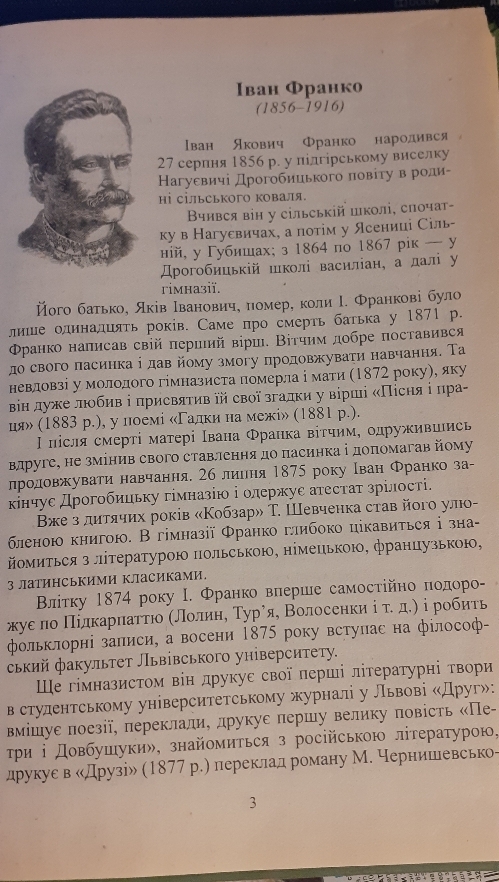 Іван Франко
(1856–1916)

Іван Якович Франко народився 27 серпня 1856 р. у підгірському виселку Нагуєвичі Дрогобицького повіту в родині сільського коваля.

Вчився він у сільській школі, спочатку в Нагуєвичах, а потім у Ясениці Сільній, у Губищах; з 1864 по 1867 рік — у Дрогобицькій школі василіан, а далі у гімназії.

Його батько, Яків Іванович, помер, коли І. Франкові було лише одинадцять років. Саме про смерть батька у 1871 р. Франко написав свій перший вірш. Вітчим добре поставився до свого пасинка і дав йому змогу продовжувати навчання. Та невдовзі у молодого гімназиста померла і мати (1872 року), яку він дуже любив і присвятив їй свої згадки у вірші «Пісня і праця» (1883 р.), у поемі «Гадки на межі» (1881 р.).

І після смерті матері Івана Франка вітчим, одружившись вдруге, не змінив свого ставлення до пасинка і допомагав йому продовжувати навчання. 26 липня 1875 року Іван Франко закінчує Дрогобицьку гімназію і одержує атестат зрілості.

Вже з дитячих років «Кобзар» Т. Шевченка став його улюбленою книгою. В гімназії Франко глибоко цікавиться і знайомиться з літературою польською, німецькою, французькою, з латинськими класиками.

Влітку 1874 року І. Франко вперше самостійно подорожує по Підкарпаттю (Лолин, Тур'я, Волосенки і т. д.) і робить фольклорні записи, а восени 1875 року вступає на філософський факультет Львівського університету.

Ще гімназистом він друкує свої перші літературні твори в студентському університетському журналі у Львові «Друг»: вміщує поезії, переклади, друкує першу велику повість «Петри і Довбущуки», знайомиться з російською літературою, друкує в «Друзі» (1877 р.) переклад роману М. Чернишевсько-

3